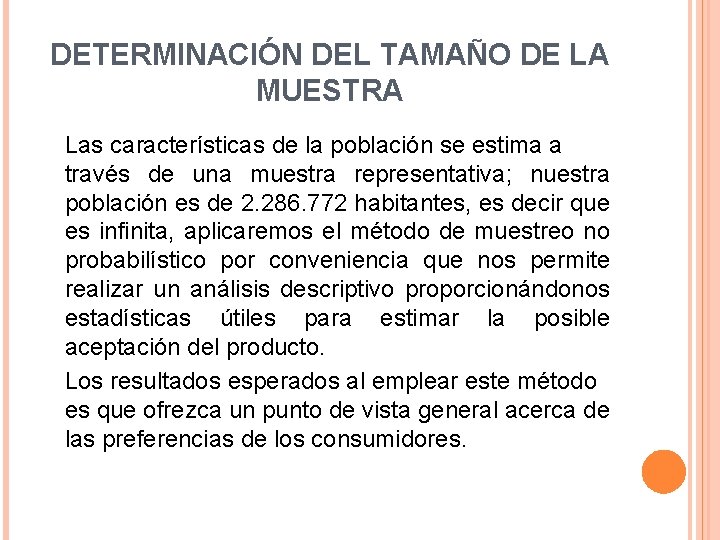 DETERMINACIÓN DEL TAMAÑO DE LA MUESTRA

Las características de la población se estima a través de una muestra representativa; nuestra población es de 2.286.772 habitantes, es decir que es infinita, aplicaremos el método de muestreo no probabilístico por conveniencia que nos permite realizar un análisis descriptivo proporcionándonos estadísticas útiles para estimar la posible aceptación del producto.

Los resultados esperados al emplear este método es que ofrezca un punto de vista general acerca de las preferencias de los consumidores.